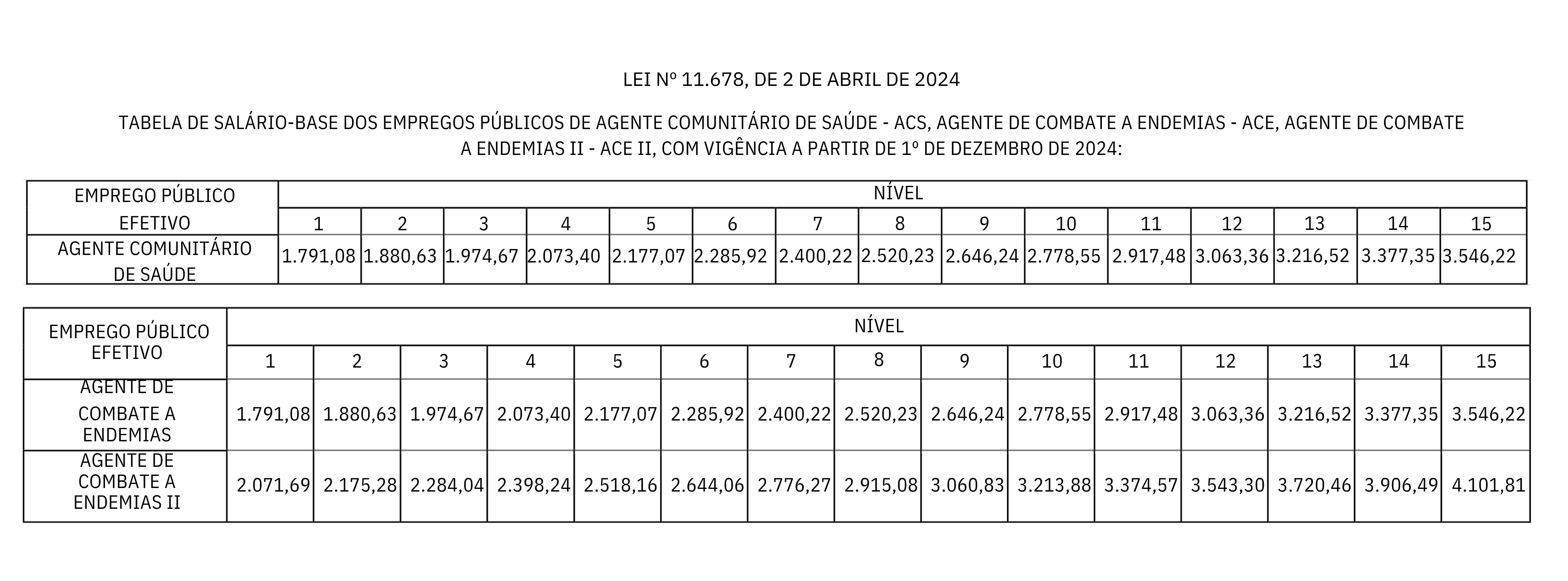 LEI Nº 11.678, DE 2 DE ABRIL DE 2024

TABELA DE SALÁRIO-BASE DOS EMPREGOS PÚBLICOS DE AGENTE COMUNITÁRIO DE SAÚDE - ACS, AGENTE DE COMBATE A ENDEMIAS - ACE, AGENTE DE COMBATE A ENDEMIAS II - ACE II, COM VIGÊNCIA A PARTIR DE 1º DE DEZEMBRO DE 2024:

| EMPREGO PÚBLICO EFETIVO | NÍVEL | | | | | | | | | | | | | | |
|---|---|---|---|---|---|---|---|---|---|---|---|---|---|---|---|
| | 1 | 2 | 3 | 4 | 5 | 6 | 7 | 8 | 9 | 10 | 11 | 12 | 13 | 14 | 15 |
| AGENTE COMUNITÁRIO DE SAÚDE | 1.791,08 | 1.880,63 | 1.974,67 | 2.073,40 | 2.177,07 | 2.285,92 | 2.400,22 | 2.520,23 | 2.646,24 | 2.778,55 | 2.917,48 | 3.063,36 | 3.216,52 | 3.377,35 | 3.546,22 |

| EMPREGO PÚBLICO EFETIVO | NÍVEL | | | | | | | | | | | | | | |
|---|---|---|---|---|---|---|---|---|---|---|---|---|---|---|---|
| | 1 | 2 | 3 | 4 | 5 | 6 | 7 | 8 | 9 | 10 | 11 | 12 | 13 | 14 | 15 |
| AGENTE DE COMBATE A ENDEMIAS | 1.791,08 | 1.880,63 | 1.974,67 | 2.073,40 | 2.177,07 | 2.285,92 | 2.400,22 | 2.520,23 | 2.646,24 | 2.778,55 | 2.917,48 | 3.063,36 | 3.216,52 | 3.377,35 | 3.546,22 |
| AGENTE DE COMBATE A ENDEMIAS II | 2.071,69 | 2.175,28 | 2.284,04 | 2.398,24 | 2.518,16 | 2.644,06 | 2.776,27 | 2.915,08 | 3.060,83 | 3.213,88 | 3.374,57 | 3.543,30 | 3.720,46 | 3.906,49 | 4.101,81 |